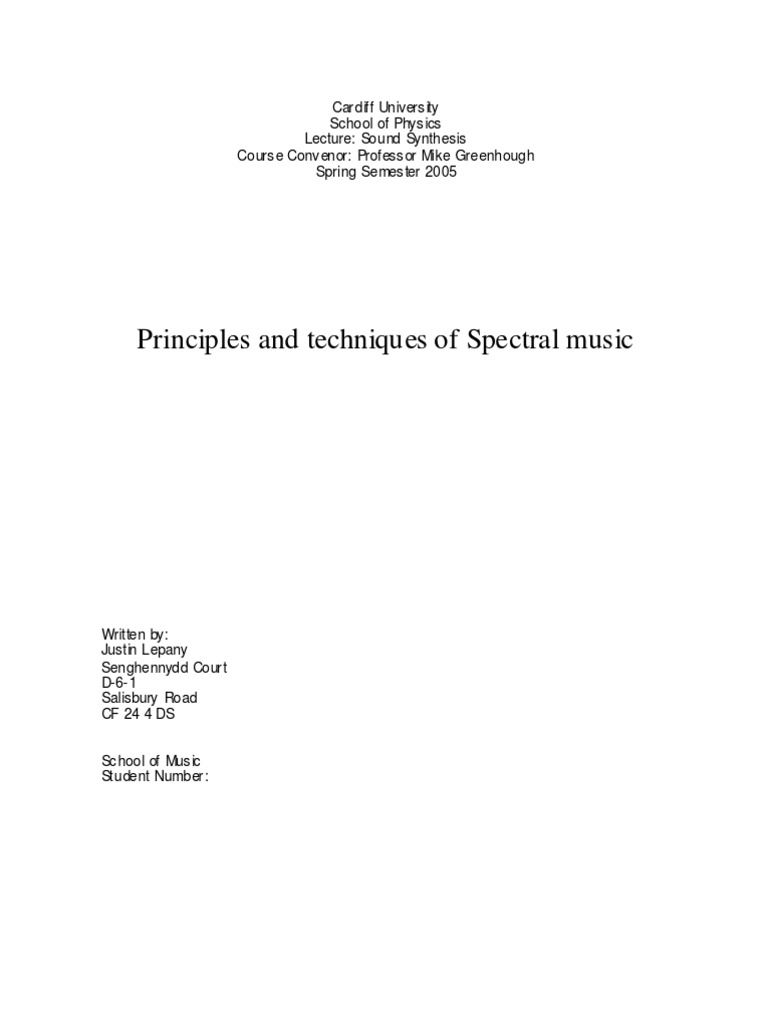 Cardiff University
School of Physics
Lecture: Sound Synthesis
Course Convenor: Professor Mike Greenhough
Spring Semester 2005

Principles and techniques of Spectral music

Written by:
Justin Lepany
Senghennydd Court
D-6-1
Salisbury Road
CF 24 4 DS

School of Music
Student Number: